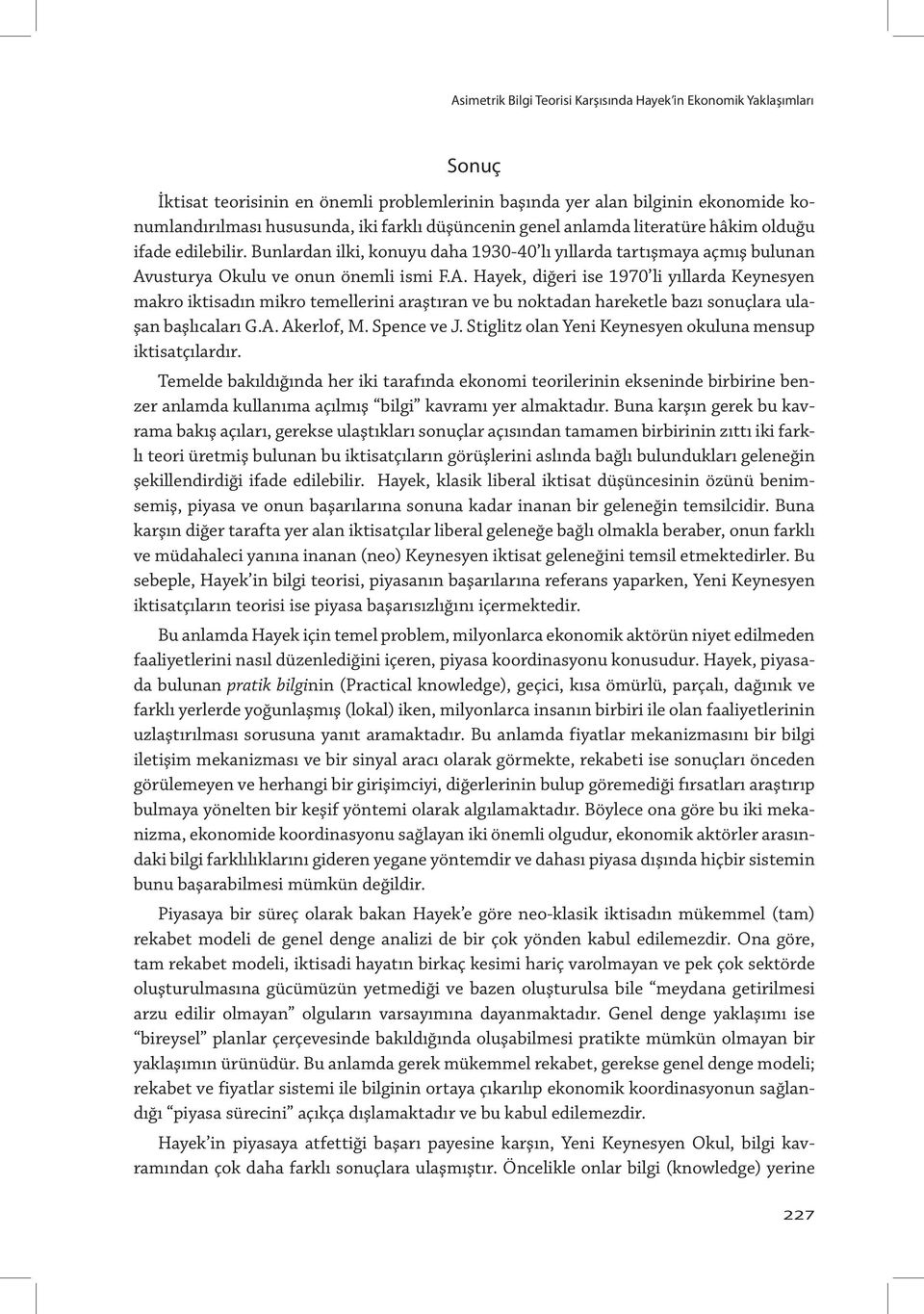 Asimetrik Bilgi Teorisi Karşısında Hayek'in Ekonomik Yaklaşımları

Sonuç

İktisat teorisinin en önemli problemlerinin başında yer alan bilginin ekonomide konumlandırılması hususunda, iki farklı düşüncenin genel anlamda literatüre hâkim olduğu ifade edilebilir. Bunlardan ilki, konuyu daha 1930-40'lı yıllarda tartışmaya açmış bulunan Avusturya Okulu ve onun önemli ismi F.A. Hayek, diğeri ise 1970'li yıllarda Keynesyen makro iktisadın mikro temellerini araştıran ve bu noktadan hareketle bazı sonuçlara ulaşan başlıcaları G.A. Akerlof, M. Spence ve J. Stiglitz olan Yeni Keynesyen okuluna mensup iktisatçılardır.

Temelde bakıldığında her iki tarafında ekonomi teorilerinin ekseninde birbirine benzer anlamda kullanıma açılmış "bilgi" kavramı yer almaktadır. Buna karşın gerek bu kavrama bakış açıları, gerekse ulaştıkları sonuçlar açısından tamamen birbirinin zıttı iki farklı teori üretmiş bulunan bu iktisatçıların görüşlerini aslında bağlı bulundukları geleneğin şekillendirdiği ifade edilebilir. Hayek, klasik liberal iktisat düşüncesinin özünü benimsemiş, piyasa ve onun başarılarına sonuna kadar inanan bir geleneğin temsilcidir. Buna karşın diğer tarafta yer alan iktisatçılar liberal geleneğe bağlı olmakla beraber, onun farklı ve müdahaleci yanına inanan (neo) Keynesyen iktisat geleneğini temsil etmektedirler. Bu sebeple, Hayek'in bilgi teorisi, piyasanın başarılarına referans yaparken, Yeni Keynesyen iktisatçıların teorisi ise piyasa başarısızlığını içermektedir.

Bu anlamda Hayek için temel problem, milyonlarca ekonomik aktörün niyet edilmeden faaliyetlerini nasıl düzenlediğini içeren, piyasa koordinasyonu konusudur. Hayek, piyasada bulunan pratik bilginin (Practical knowledge), geçici, kısa ömürlü, parçalı, dağınık ve farklı yerlerde yoğunlaşmış (lokal) iken, milyonlarca insanın birbiri ile olan faaliyetlerinin uzlaştırılması sorusuna yanıt aramaktadır. Bu anlamda fiyatlar mekanizmasını bir bilgi iletişim mekanizması ve bir sinyal aracı olarak görmekte, rekabeti ise sonuçları önceden görülemeyen ve herhangi bir girişimciyi, diğerlerinin bulup göremediği fırsatları araştırıp bulmaya yönelten bir keşif yöntemi olarak algılamaktadır. Böylece ona göre bu iki mekanizma, ekonomide koordinasyonu sağlayan iki önemli olgudur, ekonomik aktörler arasındaki bilgi farklılıklarını gideren yegane yöntemdir ve dahası piyasa dışında hiçbir sistemin bunu başarabilmesi mümkün değildir.

Piyasaya bir süreç olarak bakan Hayek'e göre neo-klasik iktisadın mükemmel (tam) rekabet modeli de genel denge analizi de bir çok yönden kabul edilemezdir. Ona göre, tam rekabet modeli, iktisadi hayatın birkaç kesimi hariç varolmayan ve pek çok sektörde oluşturulmasına gücümüzün yetmediği ve bazen oluşturulsa bile "meydana getirilmesi arzu edilir olmayan" olguların varsayımına dayanmaktadır. Genel denge yaklaşımı ise "bireysel" planlar çerçevesinde bakıldığında oluşabilmesi pratikte mümkün olmayan bir yaklaşımın ürünüdür. Bu anlamda gerek mükemmel rekabet, gerekse genel denge modeli; rekabet ve fiyatlar sistemi ile bilginin ortaya çıkarılıp ekonomik koordinasyonun sağlandığı "piyasa sürecini" açıkça dışlamaktadır ve bu kabul edilemezdir.

Hayek'in piyasaya atfettiği başarı payesine karşın, Yeni Keynesyen Okul, bilgi kavramından çok daha farklı sonuçlara ulaşmıştır. Öncelikle onlar bilgi (knowledge) yerine

227